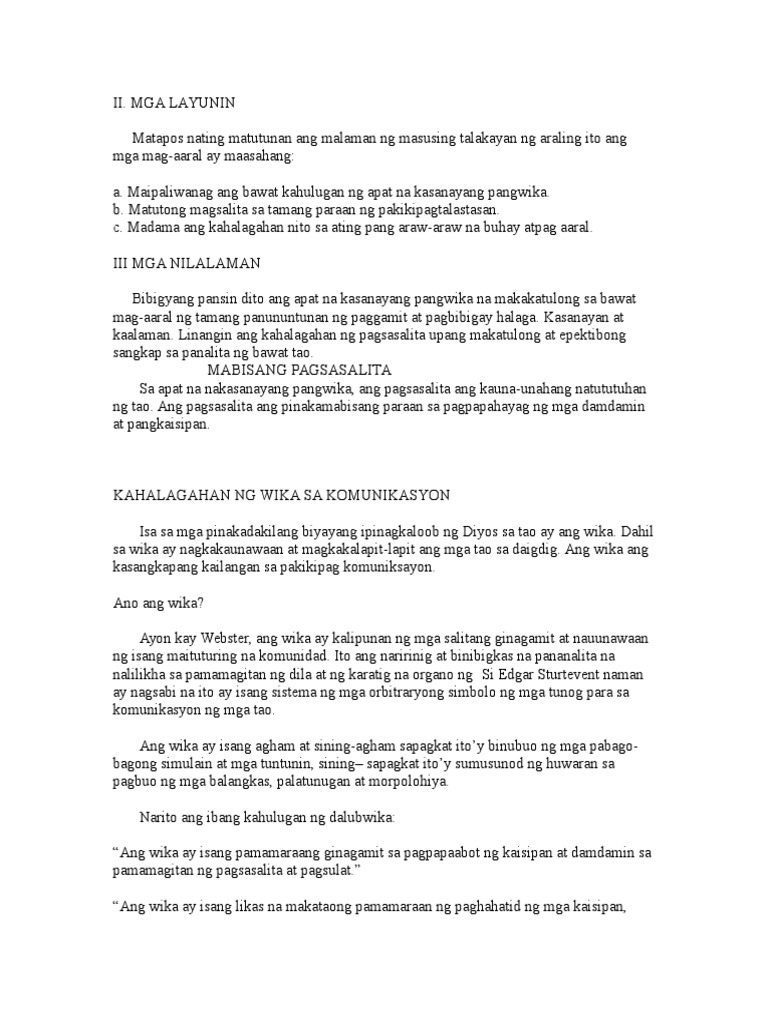 II. MGA LAYUNIN

Matapos nating matutunan ang malaman ng masusing talakayan ng araling ito ang mga mag-aaral ay maasahang:

a. Maipaliwanag ang bawat kahulugan ng apat na kasanayang pangwika.
b. Matutong magsalita sa tamang paraan ng pakikipagtalastasan.
c. Madama ang kahalagahan nito sa ating pang araw-araw na buhay atpag aaral.

III MGA NILALAMAN

Bibigyang pansin dito ang apat na kasanayang pangwika na makakatulong sa bawat mag-aaral ng tamang panununtunan ng paggamit at pagbibigay halaga. Kasanayan at kaalaman. Linangin ang kahalagahan ng pagsasalita upang makatulong at epektibong sangkap sa panalita ng bawat tao.

MABISANG PAGSASALITA

Sa apat na nakasanayang pangwika, ang pagsasalita ang kauna-unahang natututuhan ng tao. Ang pagsasalita ang pinakamabisang paraan sa pagpapahayag ng mga damdamin at pangkaisipan.

KAHALAGAHAN NG WIKA SA KOMUNIKASYON

Isa sa mga pinakadakilang biyayang ipinagkaloob ng Diyos sa tao ay ang wika. Dahil sa wika ay nagkakaunawaan at magkakalapit-lapit ang mga tao sa daigdig. Ang wika ang kasangkapang kailangan sa pakikipag komuniksayon.

Ano ang wika?

Ayon kay Webster, ang wika ay kalipunan ng mga salitang ginagamit at nauunawaan ng isang maituturing na komunidad. Ito ang naririnig at binibigkas na pananalita na nalilikha sa pamamagitan ng dila at ng karatig na organo ng Si Edgar Sturtevent naman ay nagsabi na ito ay isang sistema ng mga orbitraryong simbolo ng mga tunog para sa komunikasyon ng mga tao.

Ang wika ay isang agham at sining-agham sapagkat ito'y binubuo ng mga pabago-bagong simulain at mga tuntunin, sining– sapagkat ito'y sumusunod ng huwaran sa pagbuo ng mga balangkas, palatunugan at morpolohiya.

Narito ang ibang kahulugan ng dalubwika:

"Ang wika ay isang pamamaraang ginagamit sa pagpapaabot ng kaisipan at damdamin sa pamamagitan ng pagsasalita at pagsulat."

"Ang wika ay isang likas na makataong pamamaraan ng paghahatid ng mga kaisipan,